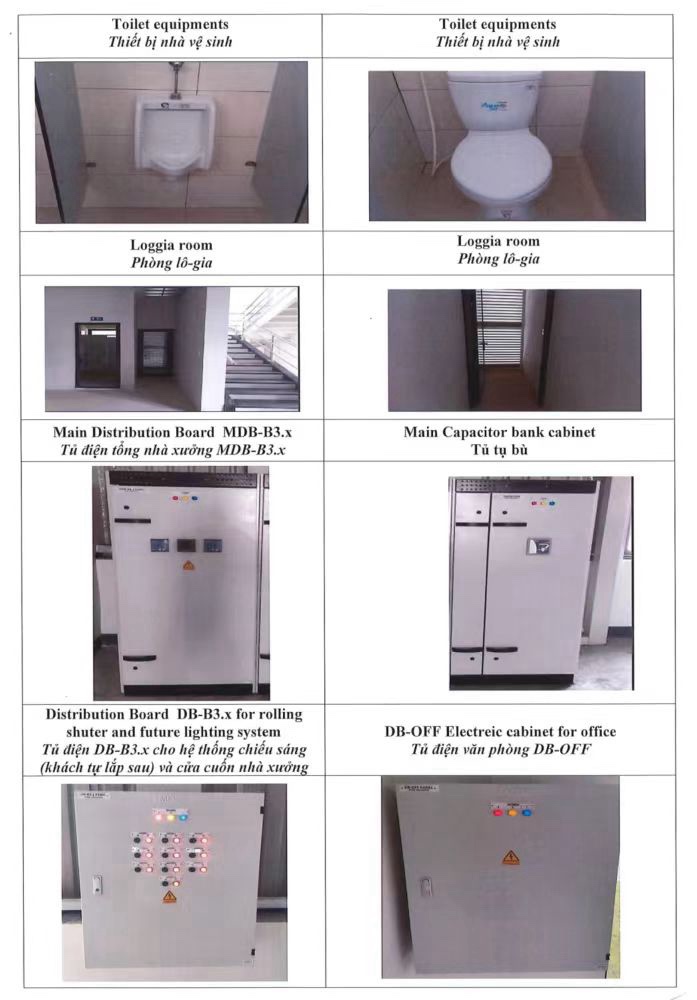 Toilet equipments
Thiết bị nhà vệ sinh

Toilet equipments
Thiết bị nhà vệ sinh

Loggia room
Phòng lô-gia

Loggia room
Phòng lô-gia

Main Distribution Board MDB-B3.x
Tủ điện tổng nhà xưởng MDB-B3.x

Main Capacitor bank cabinet
Tủ tụ bù

Distribution Board DB-B3.x for rolling shuter and future lighting system
Tủ điện DB-B3.x cho hệ thống chiếu sáng (khách tự lắp sau) và cửa cuốn nhà xưởng

DB-OFF Electreic cabinet for office
Tủ điện văn phòng DB-OFF